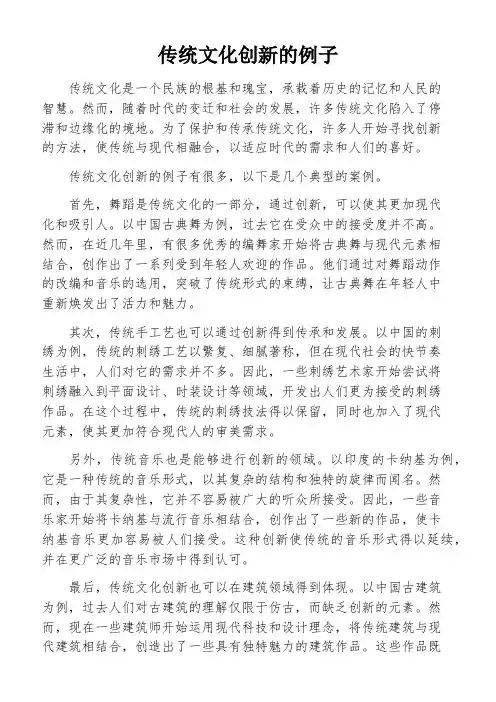 传统文化创新的例子

传统文化是一个民族的根基和瑰宝，承载着历史的记忆和人民的智慧。然而，随着时代的变迁和社会的发展，许多传统文化陷入了停滞和边缘化的境地。为了保护和传承传统文化，许多人开始寻找创新的方法，使传统与现代相融合，以适应时代的需求和人们的喜好。

传统文化创新的例子有很多，以下是几个典型的案例。

首先，舞蹈是传统文化的一部分，通过创新，可以使其更加现代化和吸引人。以中国古典舞为例，过去它在受众中的接受度并不高。然而，在近几年里，有很多优秀的编舞家开始将古典舞与现代元素相结合，创作出了一系列受到年轻人欢迎的作品。他们通过对舞蹈动作的改编和音乐的选用，突破了传统形式的束缚，让古典舞在年轻人中重新焕发出了活力和魅力。

其次，传统手工艺也可以通过创新得到传承和发展。以中国的刺绣为例，传统的刺绣工艺以繁复、细腻著称，但在现代社会的快节奏生活中，人们对它的需求并不多。因此，一些刺绣艺术家开始尝试将刺绣融入到平面设计、时装设计等领域，开发出人们更为接受的刺绣作品。在这个过程中，传统的刺绣技法得以保留，同时也加入了现代元素，使其更加符合现代人的审美需求。

另外，传统音乐也是能够进行创新的领域。以印度的卡纳基为例，它是一种传统的音乐形式，以其复杂的结构和独特的旋律而闻名。然而，由于其复杂性，它并不容易被广大的听众所接受。因此，一些音乐家开始将卡纳基与流行音乐相结合，创作出了一些新的作品，使卡纳基音乐更加容易被人们接受。这种创新使传统的音乐形式得以延续，并在更广泛的音乐市场中得到认可。

最后，传统文化创新也可以在建筑领域得到体现。以中国古建筑为例，过去人们对古建筑的理解仅限于仿古，而缺乏创新的元素。然而，现在一些建筑师开始运用现代科技和设计理念，将传统建筑与现代建筑相结合，创造出了一些具有独特魅力的建筑作品。这些作品既